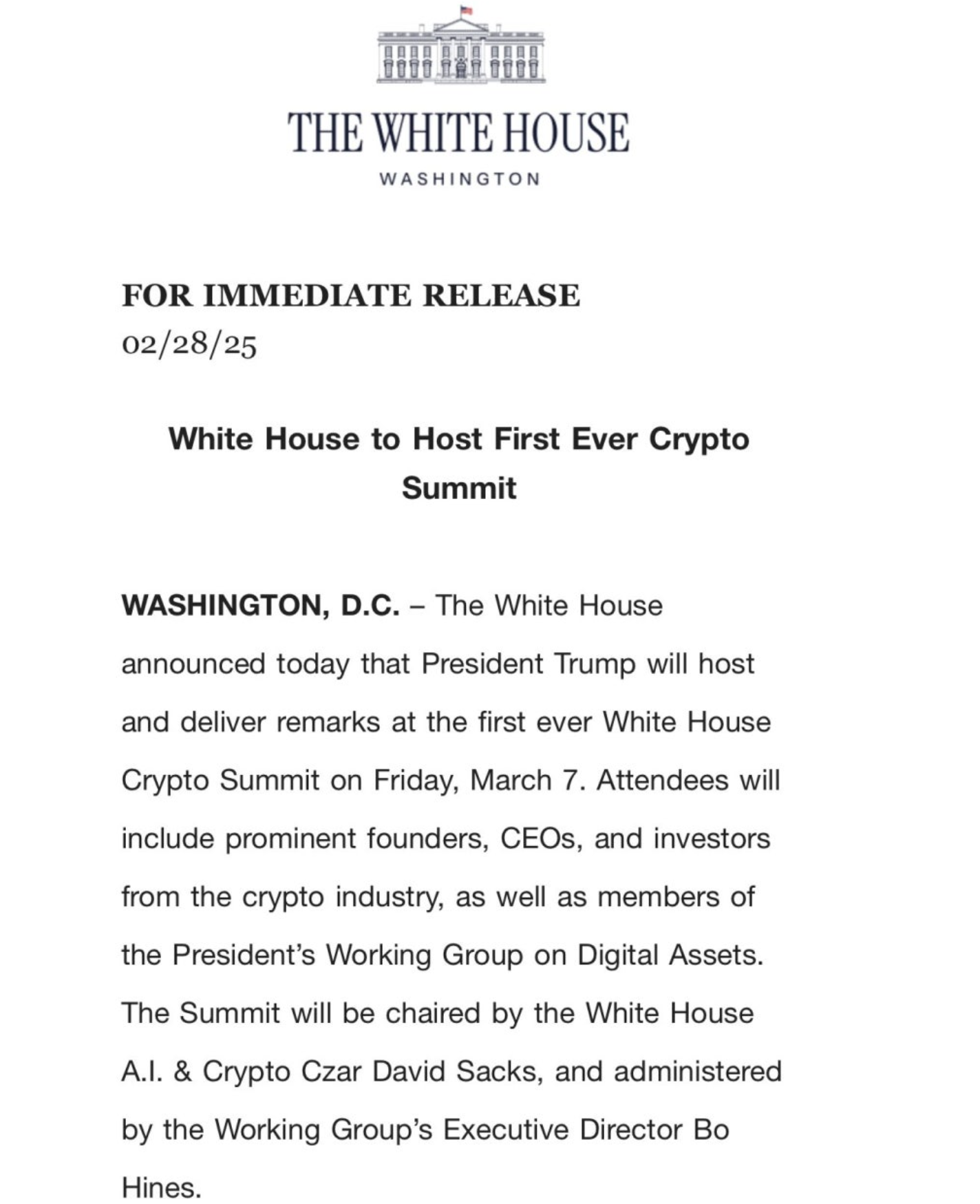 THE WHITE HOUSE
WASHINGTON

FOR IMMEDIATE RELEASE
02/28/25

White House to Host First Ever Crypto Summit

WASHINGTON, D.C. – The White House announced today that President Trump will host and deliver remarks at the first ever White House Crypto Summit on Friday, March 7. Attendees will include prominent founders, CEOs, and investors from the crypto industry, as well as members of the President's Working Group on Digital Assets. The Summit will be chaired by the White House A.I. & Crypto Czar David Sacks, and administered by the Working Group's Executive Director Bo Hines.